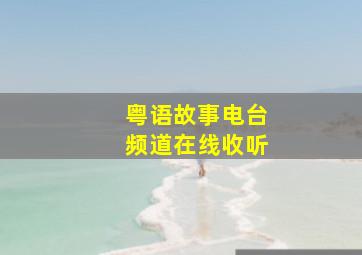 粤语故事电台
频道在线收听